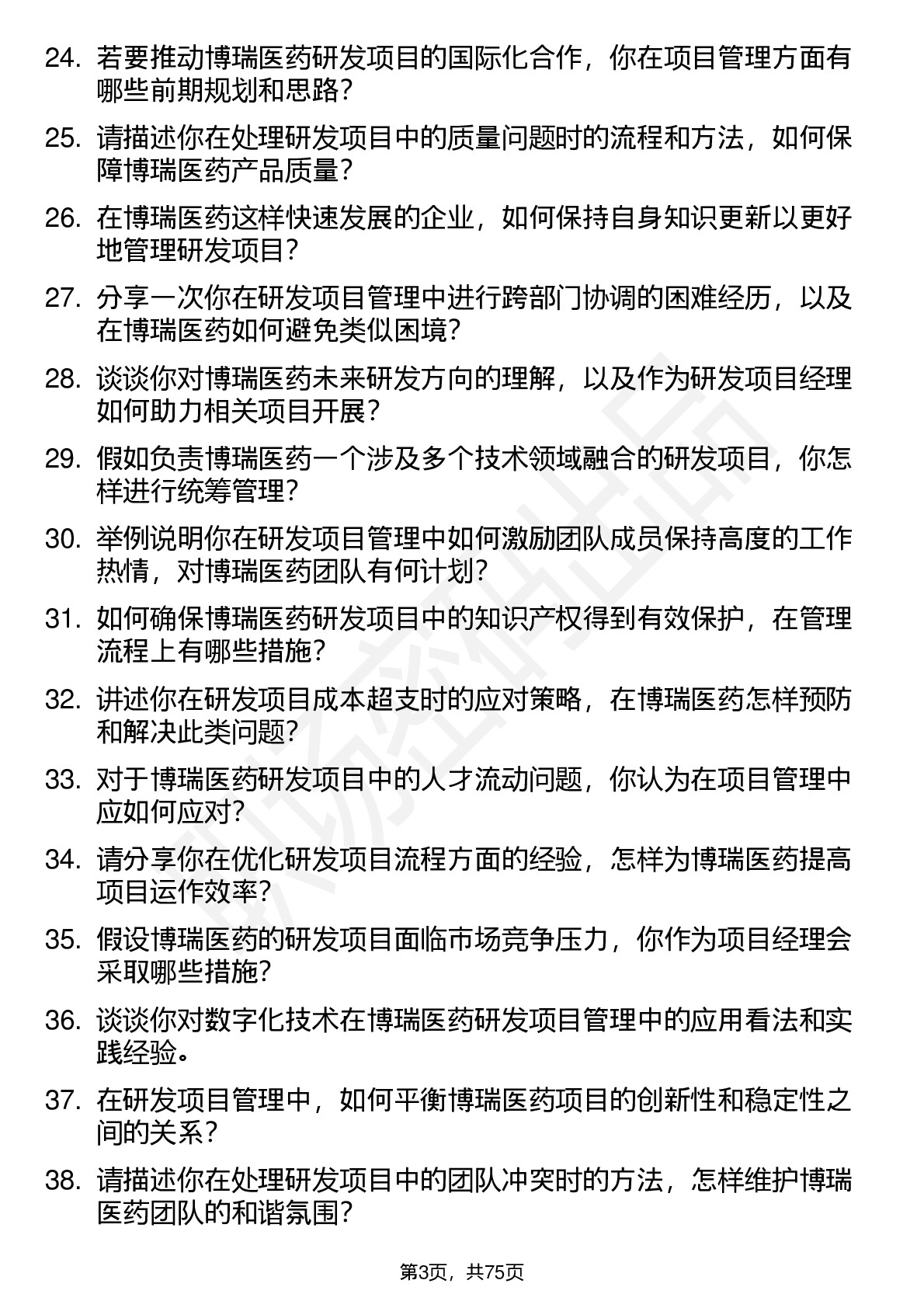 24. 若要推动博瑞医药研发项目的国际化合作，你在项目管理方面有哪些前期规划和思路？

25. 请描述你在处理研发项目中的质量问题时的流程和方法，如何保障博瑞医药产品质量？

26. 在博瑞医药这样快速发展的企业，如何保持自身知识更新以更好地管理研发项目？

27. 分享一次你在研发项目管理中进行跨部门协调的困难经历，以及在博瑞医药如何避免类似困境？

28. 谈谈你对博瑞医药未来研发方向的理解，以及作为研发项目经理如何助力相关项目开展？

29. 假如负责博瑞医药一个涉及多个技术领域融合的研发项目，你怎样进行统筹管理？

30. 举例说明你在研发项目管理中如何激励团队成员保持高度的工作热情，对博瑞医药团队有何计划？

31. 如何确保博瑞医药研发项目中的知识产权得到有效保护，在管理流程上有哪些措施？

32. 讲述你在研发项目成本超支时的应对策略，在博瑞医药怎样预防和解决此类问题？

33. 对于博瑞医药研发项目中的人才流动问题，你认为在项目管理中应如何应对？

34. 请分享你在优化研发项目流程方面的经验，怎样为博瑞医药提高项目运作效率？

35. 假设博瑞医药的研发项目面临市场竞争压力，你作为项目经理会采取哪些措施？

36. 谈谈你对数字化技术在博瑞医药研发项目管理中的应用看法和实践经验。

37. 在研发项目管理中，如何平衡博瑞医药项目的创新性和稳定性之间的关系？

38. 请描述你在处理研发项目中的团队冲突时的方法，怎样维护博瑞医药团队的和谐氛围？

第3页，共75页